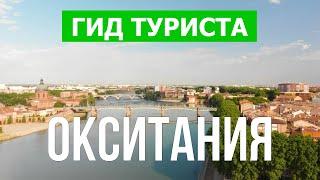 ГИД ТУРИСТА

ОКСИТАНИЯ